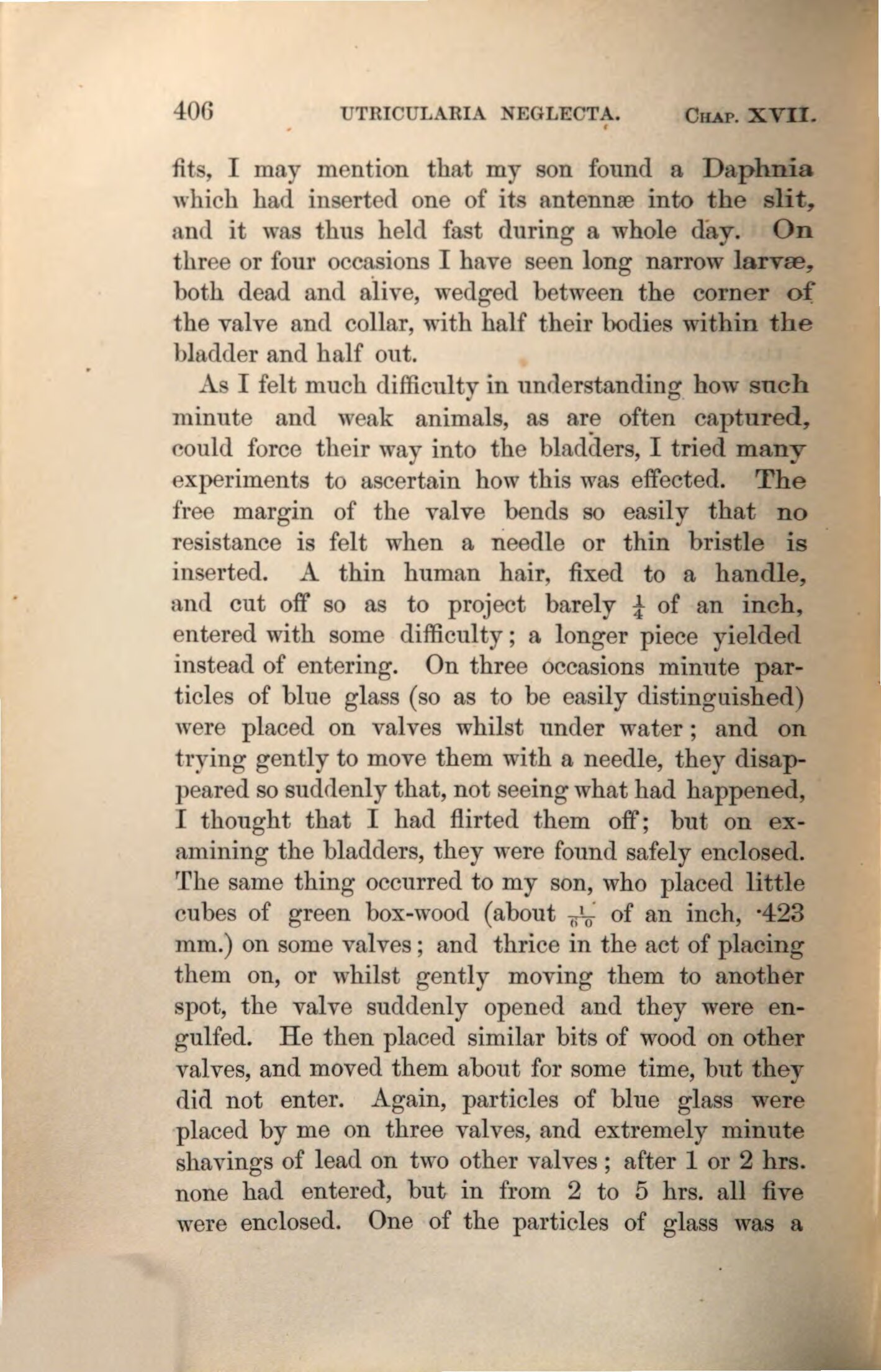 406 UTRICULARIA NEGLECTA. CHAP. XVII.

fits, I may mention that my son found a Daphnia which had inserted one of its antennæ into the slit, and it was thus held fast during a whole day. On three or four occasions I have seen long narrow larvæ, both dead and alive, wedged between the corner of the valve and collar, with half their bodies within the bladder and half out.

As I felt much difficulty in understanding how such minute and weak animals, as are often captured, could force their way into the bladders, I tried many experiments to ascertain how this was effected. The free margin of the valve bends so easily that no resistance is felt when a needle or thin bristle is inserted. A thin human hair, fixed to a handle, and cut off so as to project barely $\frac{1}{4}$ of an inch, entered with some difficulty; a longer piece yielded instead of entering. On three occasions minute particles of blue glass (so as to be easily distinguished) were placed on valves whilst under water; and on trying gently to move them with a needle, they disappeared so suddenly that, not seeing what had happened, I thought that I had flirted them off; but on examining the bladders, they were found safely enclosed. The same thing occurred to my son, who placed little cubes of green box-wood (about $\frac{1}{60}$ of an inch, ·423 mm.) on some valves; and thrice in the act of placing them on, or whilst gently moving them to another spot, the valve suddenly opened and they were engulfed. He then placed similar bits of wood on other valves, and moved them about for some time, but they did not enter. Again, particles of blue glass were placed by me on three valves, and extremely minute shavings of lead on two other valves; after 1 or 2 hrs. none had entered, but in from 2 to 5 hrs. all five were enclosed. One of the particles of glass was a